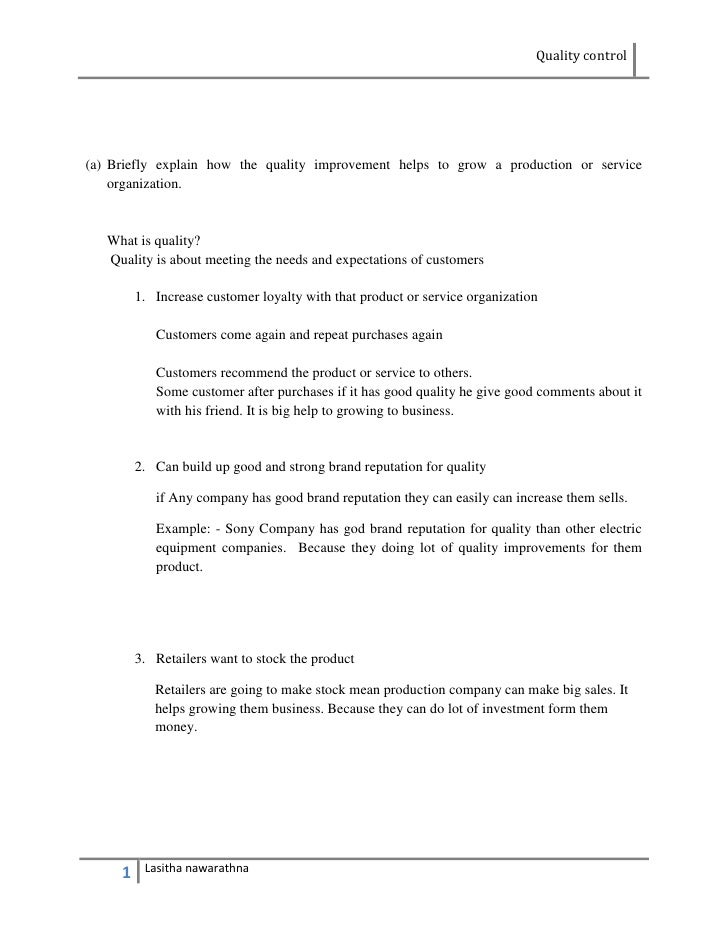 Quality control

(a) Briefly explain how the quality improvement helps to grow a production or service organization.

What is quality?
Quality is about meeting the needs and expectations of customers

1. Increase customer loyalty with that product or service organization

Customers come again and repeat purchases again

Customers recommend the product or service to others.
Some customer after purchases if it has good quality he give good comments about it with his friend. It is big help to growing to business.

2. Can build up good and strong brand reputation for quality

if Any company has good brand reputation they can easily can increase them sells.

Example: - Sony Company has god brand reputation for quality than other electric equipment companies. Because they doing lot of quality improvements for them product.

3. Retailers want to stock the product

Retailers are going to make stock mean production company can make big sales. It helps growing them business. Because they can do lot of investment form them money.

1 Lasitha nawarathna